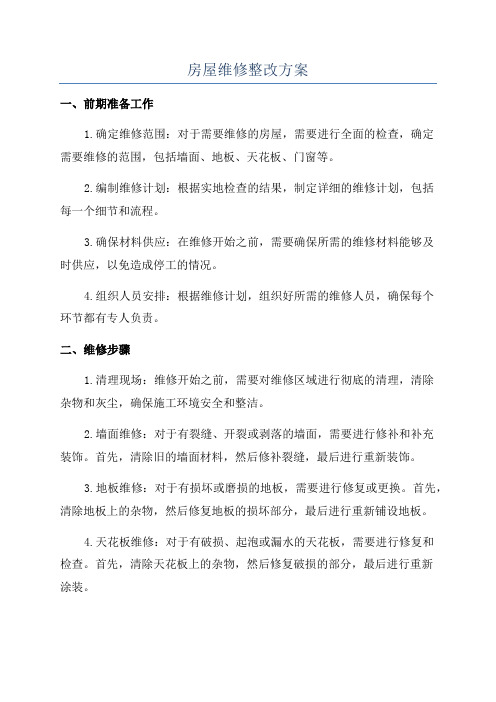 房屋维修整改方案

一、前期准备工作

1.确定维修范围：对于需要维修的房屋，需要进行全面的检查，确定需要维修的范围，包括墙面、地板、天花板、门窗等。

2.编制维修计划：根据实地检查的结果，制定详细的维修计划，包括每一个细节和流程。

3.确保材料供应：在维修开始之前，需要确保所需的维修材料能够及时供应，以免造成停工的情况。

4.组织人员安排：根据维修计划，组织好所需的维修人员，确保每个环节都有专人负责。

二、维修步骤

1.清理现场：维修开始之前，需要对维修区域进行彻底的清理，清除杂物和灰尘，确保施工环境安全和整洁。

2.墙面维修：对于有裂缝、开裂或剥落的墙面，需要进行修补和补充装饰。首先，清除旧的墙面材料，然后修补裂缝，最后进行重新装饰。

3.地板维修：对于有损坏或磨损的地板，需要进行修复或更换。首先，清除地板上的杂物，然后修复地板的损坏部分，最后进行重新铺设地板。

4.天花板维修：对于有破损、起泡或漏水的天花板，需要进行修复和检查。首先，清除天花板上的杂物，然后修复破损的部分，最后进行重新涂装。